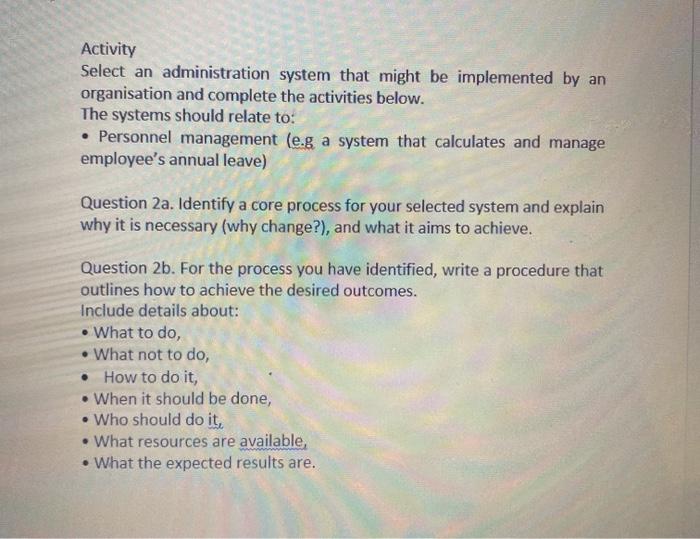 Activity
Select an administration system that might be implemented by an organisation and complete the activities below.
The systems should relate to:
• Personnel management (e.g a system that calculates and manage employee's annual leave)

Question 2a. Identify a core process for your selected system and explain why it is necessary (why change?), and what it aims to achieve.

Question 2b. For the process you have identified, write a procedure that outlines how to achieve the desired outcomes.
Include details about:
• What to do,
• What not to do,
• How to do it,
• When it should be done,
• Who should do it,
• What resources are available,
• What the expected results are.